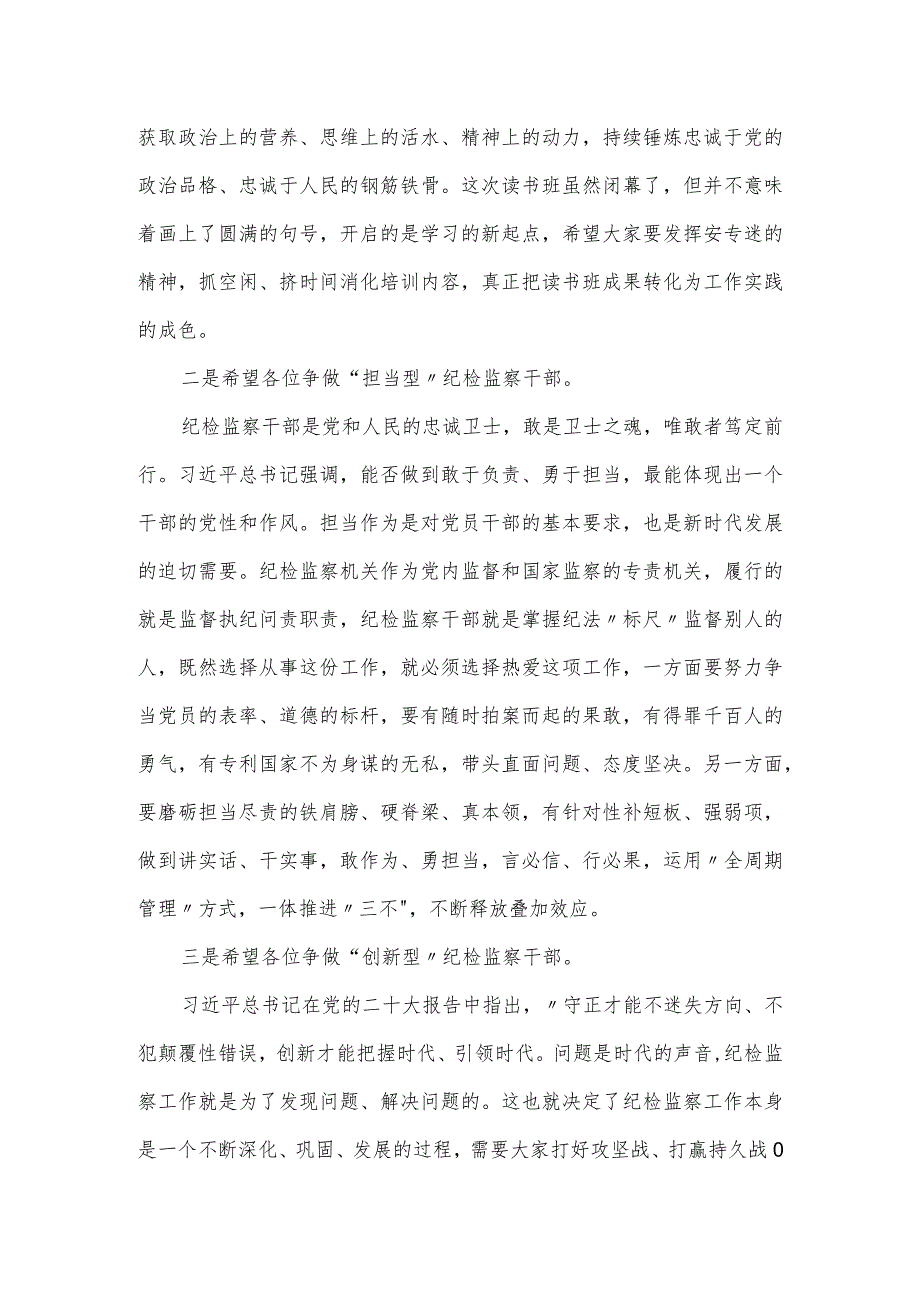 获取政治上的营养、思维上的活水、精神上的动力，持续锤炼忠诚于党的政治品格、忠诚于人民的钢筋铁骨。这次读书班虽然闭幕了，但并不意味着画上了圆满的句号，开启的是学习的新起点，希望大家要发挥安专迷的精神，抓空闲、挤时间消化培训内容，真正把读书班成果转化为工作实践的成色。

二是希望各位争做“担当型〃纪检监察干部。

纪检监察干部是党和人民的忠诚卫士，敢是卫士之魂，唯敢者笃定前行。习近平总书记强调，能否做到敢于负责、勇于担当，最能体现出一个干部的党性和作风。担当作为是对党员干部的基本要求，也是新时代发展的迫切需要。纪检监察机关作为党内监督和国家监察的专责机关，履行的就是监督执纪问责职责，纪检监察干部就是掌握纪法〃标尺〃监督别人的人，既然选择从事这份工作，就必须选择热爱这项工作，一方面要努力争当党员的表率、道德的标杆，要有随时拍案而起的果敢，有得罪千百人的勇气，有专利国家不为身谋的无私，带头直面问题、态度坚决。另一方面，要磨砺担当尽责的铁肩膀、硬脊梁、真本领，有针对性补短板、强弱项，做到讲实话、干实事，敢作为、勇担当，言必信、行必果，运用〃全周期管理〃方式，一体推进〃三不"，不断释放叠加效应。

三是希望各位争做“创新型〃纪检监察干部。

习近平总书记在党的二十大报告中指出，〃守正才能不迷失方向、不犯颠覆性错误，创新才能把握时代、引领时代。问题是时代的声音，纪检监察工作就是为了发现问题、解决问题的。这也就决定了纪检监察工作本身是一个不断深化、巩固、发展的过程，需要大家打好攻坚战、打赢持久战0